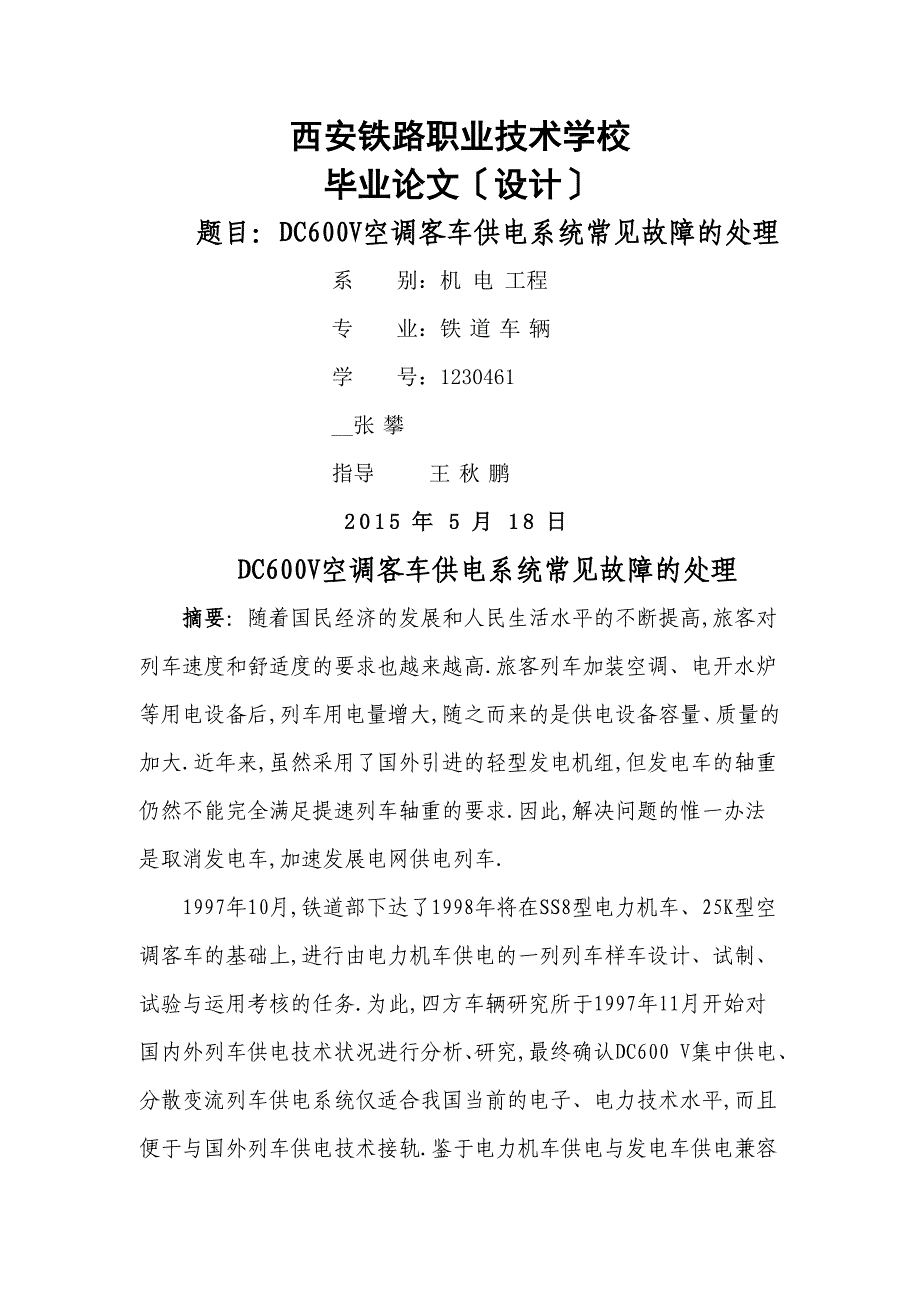 西安铁路职业技术学校
毕业论文〔设计〕

题目：DC600V空调客车供电系统常见故障的处理

系　　别：机 电 工程

专　　业：铁 道 车 辆

学　　号：1230461

__张 攀

指导　　王 秋 鹏

2015 年 5 月 18 日

DC600V空调客车供电系统常见故障的处理

摘要：随着国民经济的发展和人民生活水平的不断提高,旅客对列车速度和舒适度的要求也越来越高.旅客列车加装空调、电开水炉等用电设备后,列车用电量增大,随之而来的是供电设备容量、质量的加大.近年来,虽然采用了国外引进的轻型发电机组,但发电车的轴重仍然不能完全满足提速列车轴重的要求.因此,解决问题的惟一办法是取消发电车,加速发展电网供电列车.

1997年10月,铁道部下达了1998年将在SS8型电力机车、25K型空调客车的基础上,进行由电力机车供电的一列列车样车设计、试制、试验与运用考核的任务.为此,四方车辆研究所于1997年11月开始对国内外列车供电技术状况进行分析、研究,最终确认DC600 V集中供电、分散变流列车供电系统仅适合我国当前的电子、电力技术水平,而且便于与国外列车供电技术接轨.鉴于电力机车供电与发电车供电兼容